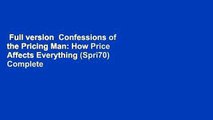 Full version  Confessions of the Pricing Man: How Price Affects Everything (Spri70) Complete